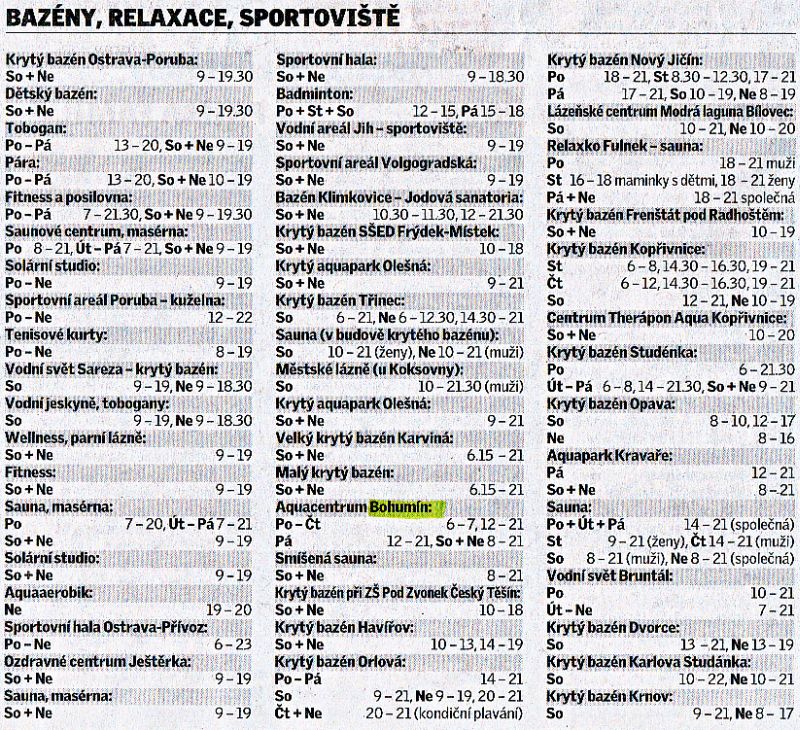 BAZÉNY, RELAXACE, SPORTOVIŠTĚ

Krytý bazén Ostrava-Poruba:
So + Ne 9 – 19.30
Dětský bazén:
So + Ne 9 – 19.30
Tobogan:
Po – Pá 13 – 20, So + Ne 9 – 19
Pára:
Po – Pá 13 – 20, So + Ne 10 – 19
Fitness a posilovna:
Po – Pá 7 – 21.30, So + Ne 9 – 19.30
Saunové centrum, masérna:
Po 8 – 21, Út – Pá 7 – 21, So + Ne 9 – 19
Solární studio:
Po – Ne 9 – 19
Sportovní areál Poruba – kuželna:
Po – Ne 12 – 22
Tenisové kurty:
Po – Ne 8 – 19
Vodní svět Sareza – krytý bazén:
So 9 – 19, Ne 9 – 18.30
Vodní jeskyně, tobogany:
So 9 – 19, Ne 9 – 18.30
Wellness, parní lázně:
So + Ne 9 – 19
Fitness:
So + Ne 9 – 19
Sauna, masérna:
Po 7 – 20, Út – Pá 7 – 21
So + Ne 9 – 19
Solární studio:
So + Ne 9 – 19
Aquaaerobik:
Ne 19 – 20
Sportovní hala Ostrava-Přívoz:
Po – Ne 6 – 23
Ozdravné centrum Ještěrka:
So + Ne 9 – 19
Sauna, masérna:
So + Ne 9 – 19

Sportovní hala:
So + Ne 9 – 18.30
Badminton:
Po + St + So 12 – 15, Pá 15 – 18
Vodní areál Jih – sportoviště:
So + Ne 9 – 19
Sportovní areál Volgogradská:
So + Ne 9 – 19
Bazén Klimkovice – Jodová sanatoria:
So + Ne 10.30 – 11.30, 12 – 21.30
Krytý bazén SŠED Frýdek-Místek:
So + Ne 10 – 18
Krytý aquapark Olešná:
So + Ne 9 – 21
Krytý bazén Třinec:
So 6 – 21, Ne 6 – 12.30, 14.30 – 21
Sauna (v budově krytého bazénu):
So 10 – 21 (ženy), Ne 10 – 21 (muži)
Městské lázně (u Koksovny):
So 10 – 21.30 (muži)
Krytý aquapark Olešná:
So + Ne 9 – 21
Velký krytý bazén Karviná:
So + Ne 6.15 – 21
Malý krytý bazén:
So + Ne 6.15 – 21
Aquacentrum Bohumín:
Po – Čt 6 – 7, 12 – 21
Pá 12 – 21, So + Ne 8 – 21
Smíšená sauna:
So + Ne 8 – 21
Krytý bazén při ZŠ Pod Zvonek Český Těšín:
So + Ne 10 – 18
Krytý bazén Havířov:
So + Ne 10 – 13, 14 – 19
Krytý bazén Orlová:
Po – Pá 14 – 21
So 9 – 21, Ne 9 – 19, 20 – 21
Čt + Ne 20 – 21 (kondiční plavání)

Krytý bazén Nový Jičín:
Po 18 – 21, St 8.30 – 12.30, 17 – 21
Pá 17 – 21, So 10 – 19, Ne 8 – 19
Lázeňské centrum Modrá laguna Bílovec:
So 10 – 21, Ne 10 – 20
Relaxko Fulnek – sauna:
Po 18 – 21 muži
St 16 – 18 maminky s dětmi, 18 – 21 ženy
Pá + Ne 18 – 21 společná
Krytý bazén Frenštát pod Radhoštěm:
So + Ne 10 – 19
Krytý bazén Kopřivnice:
St 6 – 8, 14.30 – 16.30, 19 – 21
Čt 6 – 12, 14.30 – 16.30, 19 – 21
So 12 – 21, Ne 10 – 19
Centrum Therápon Aqua Kopřivnice:
So + Ne 10 – 20
Krytý bazén Studénka:
Po 6 – 21.30
Út – Pá 6 – 8, 14 – 21.30, So + Ne 9 – 21
Krytý bazén Opava:
So 8 – 10, 12 – 17
Ne 8 – 16
Aquapark Kravaře:
Pá 12 – 21
So + Ne 8 – 21
Sauna:
Po + Út + Pá 14 – 21 (společná)
St 9 – 21 (ženy), Čt 14 – 21 (muži)
So 8 – 21 (muži), Ne 8 – 21 (společná)
Vodní svět Bruntál:
Po 10 – 21
Út – Ne 7 – 21
Krytý bazén Dvorce:
So 13 – 21, Ne 13 – 19
Krytý bazén Karlova Studánka:
So 10 – 22, Ne 10 – 21
Krytý bazén Krnov:
So 9 – 21, Ne 8 – 17